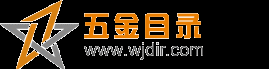 五金目录
www.wjdir.com